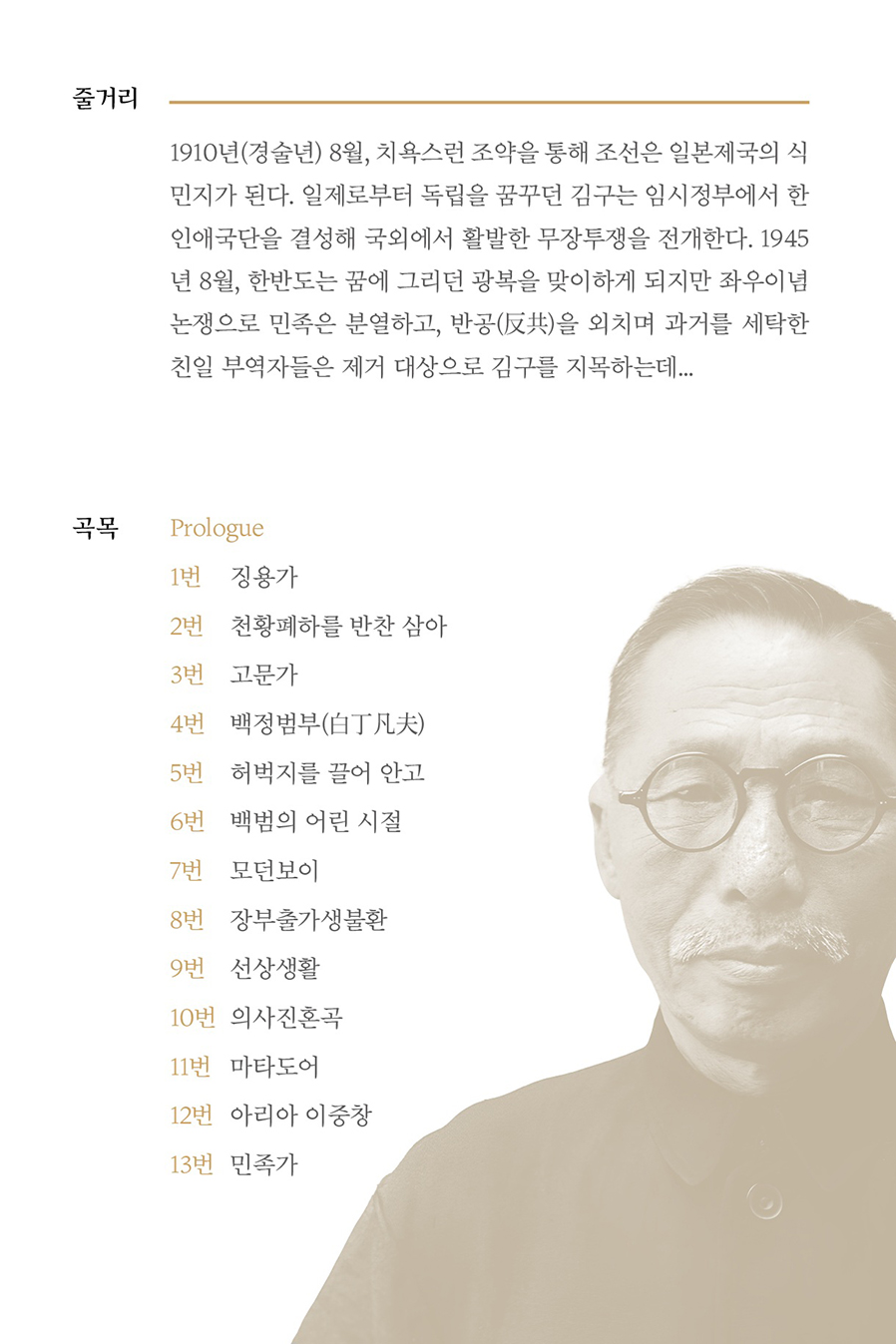 줄거리

1910년(경술년) 8월, 치욕스런 조약을 통해 조선은 일본제국의 식민지가 된다. 일제로부터 독립을 꿈꾸던 김구는 임시정부에서 한인애국단을 결성해 국외에서 활발한 무장투쟁을 전개한다. 1945년 8월, 한반도는 꿈에 그리던 광복을 맞이하게 되지만 좌우이념 논쟁으로 민족은 분열하고, 반공(反共)을 외치며 과거를 세탁한 친일 부역자들은 제거 대상으로 김구를 지목하는데...

곡목

Prologue

1번 징용가

2번 천황폐하를 반찬 삼아

3번 고문가

4번 백정범부(白丁凡夫)

5번 허벅지를 끌어 안고

6번 백범의 어린 시절

7번 모던보이

8번 장부출가생불환

9번 선상생활

10번 의사진혼곡

11번 마타도어

12번 아리아 이중창

13번 민족가